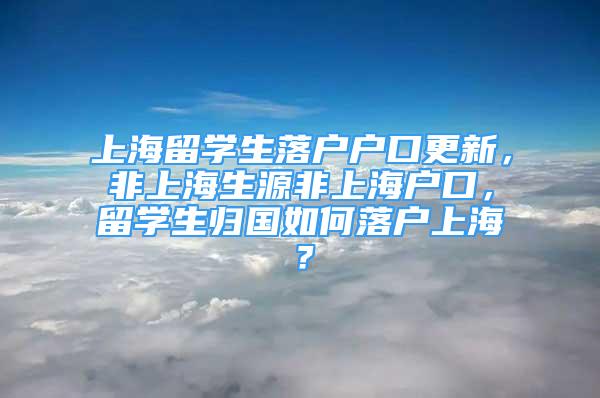 上海留学生落户户口更新，非上海生源非上海户口，留学生归国如何落户上海？